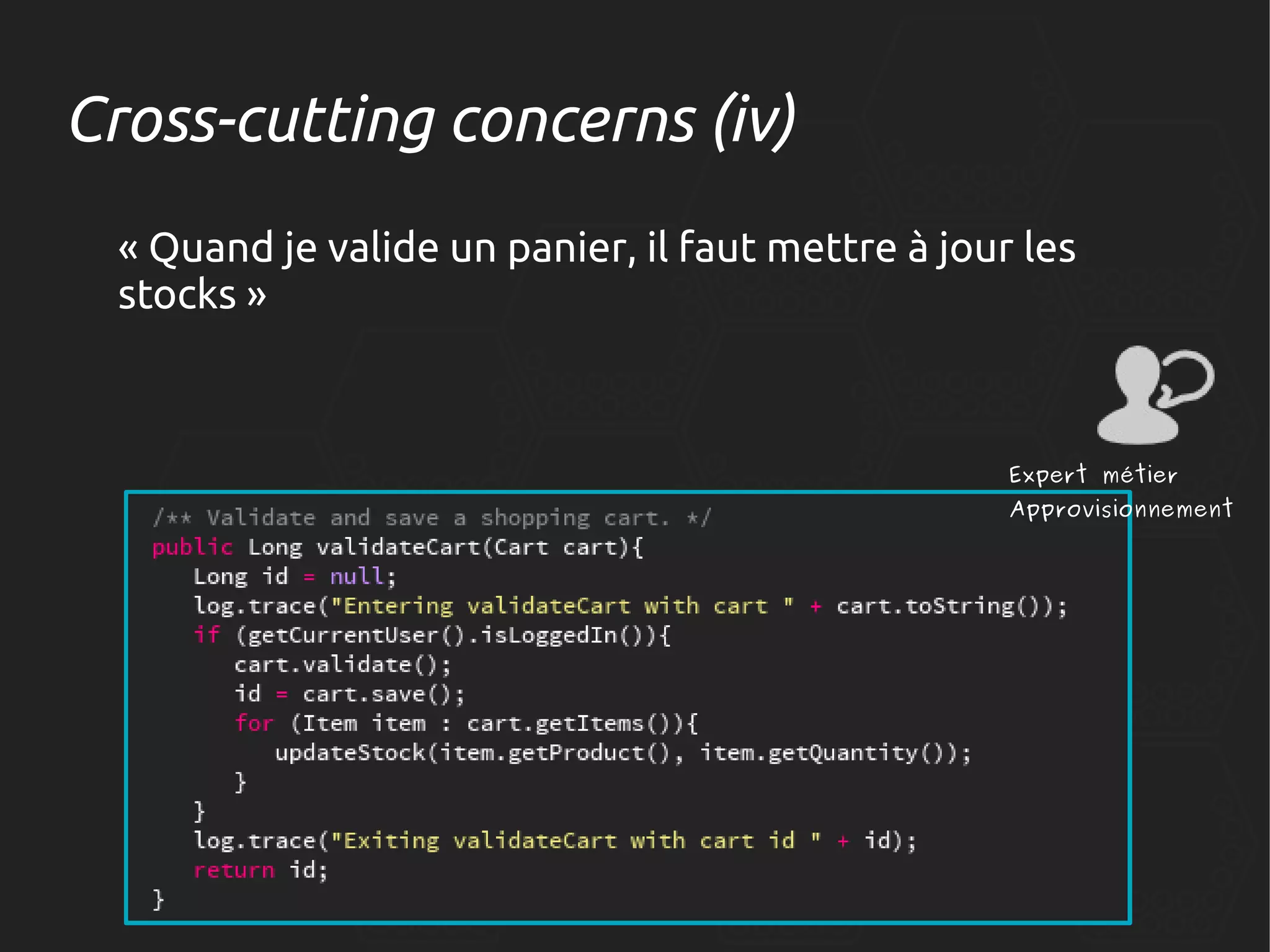 Cross-cutting concerns (iv)

« Quand je valide un panier, il faut mettre à jour les stocks »

Expert métier
Approvisionnement

/** Validate and save a shopping cart. */
public Long validateCart(Cart cart){
    Long id = null;
    log.trace("Entering validateCart with cart " + cart.toString());
    if (getCurrentUser().isLoggedIn()){
        cart.validate();
        id = cart.save();
        for (Item item : cart.getItems()){
            updateStock(item.getProduct(), item.getQuantity());
        }
    }
    log.trace("Exiting validateCart with cart id " + id);
    return id;
}